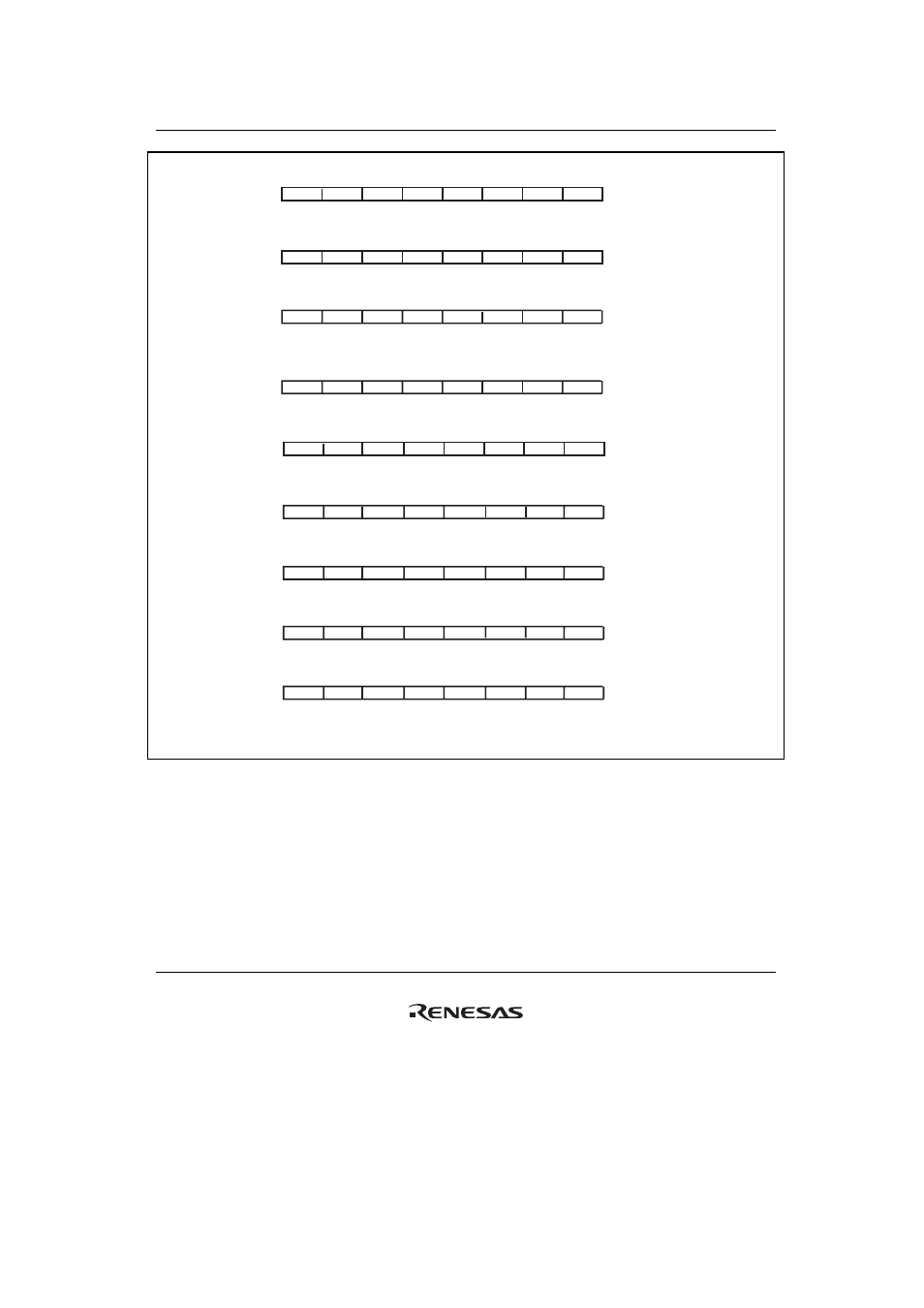 RENESAS